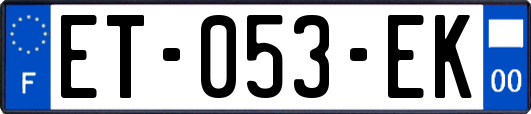 F

ET-053-EK

00